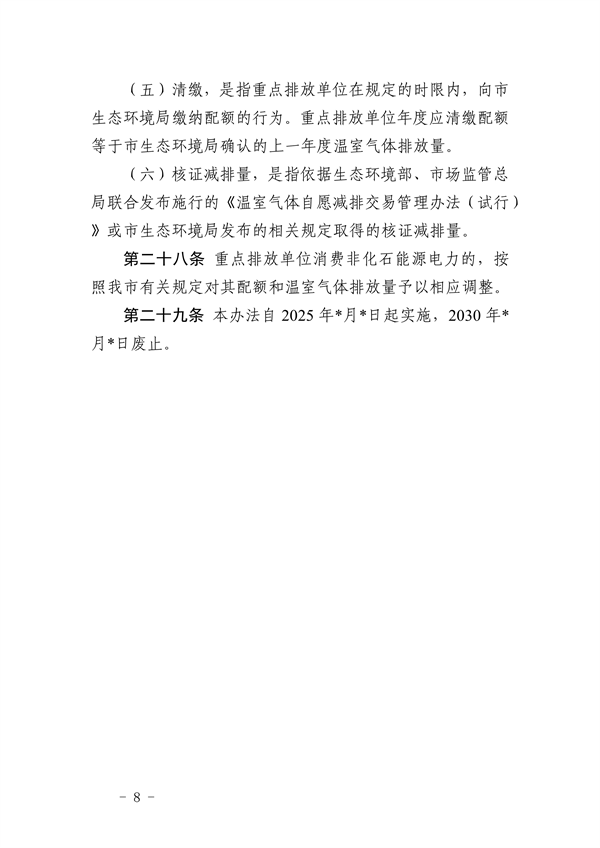 （五）清缴，是指重点排放单位在规定的时限内，向市生态环境局缴纳配额的行为。重点排放单位年度应清缴配额等于市生态环境局确认的上一年度温室气体排放量。

（六）核证减排量，是指依据生态环境部、市场监管总局联合发布施行的《温室气体自愿减排交易管理办法（试行）》或市生态环境局发布的相关规定取得的核证减排量。

第二十八条 重点排放单位消费非化石能源电力的，按照我市有关规定对其配额和温室气体排放量予以相应调整。

第二十九条 本办法自 2025 年*月*日起实施，2030 年*月*日废止。

－ 8 －